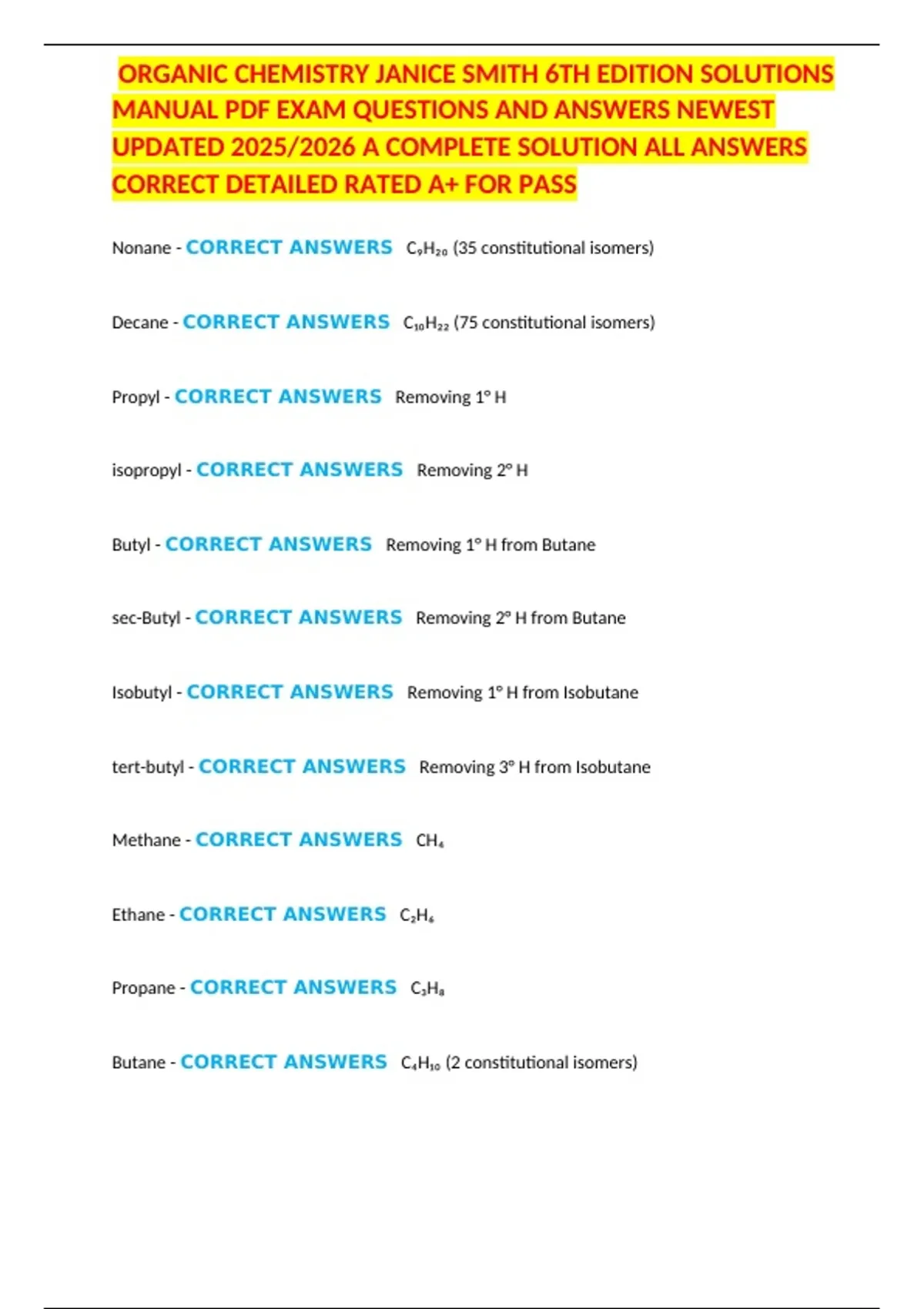 ORGANIC CHEMISTRY JANICE SMITH 6TH EDITION SOLUTIONS MANUAL PDF EXAM QUESTIONS AND ANSWERS NEWEST UPDATED 2025/2026 A COMPLETE SOLUTION ALL ANSWERS CORRECT DETAILED RATED A+ FOR PASS

Nonane - CORRECT ANSWERS $C_9H_{20}$ (35 constitutional isomers)

Decane - CORRECT ANSWERS $C_{10}H_{22}$ (75 constitutional isomers)

Propyl - CORRECT ANSWERS Removing 1° H

isopropyl - CORRECT ANSWERS Removing 2° H

Butyl - CORRECT ANSWERS Removing 1° H from Butane

sec-Butyl - CORRECT ANSWERS Removing 2° H from Butane

Isobutyl - CORRECT ANSWERS Removing 1° H from Isobutane

tert-butyl - CORRECT ANSWERS Removing 3° H from Isobutane

Methane - CORRECT ANSWERS $CH_4$

Ethane - CORRECT ANSWERS $C_2H_6$

Propane - CORRECT ANSWERS $C_3H_8$

Butane - CORRECT ANSWERS $C_4H_{10}$ (2 constitutional isomers)